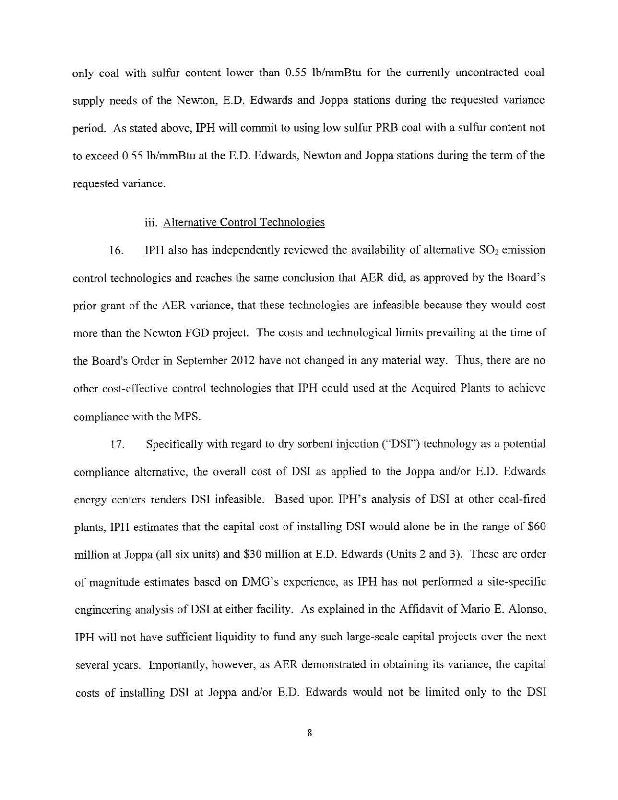 only coal with sulfur content lower than 0.55 lb/mmBtu for the currently uncontracted coal supply needs of the Newton, E.D. Edwards and Joppa stations during the requested variance period. As stated above, IPH will commit to using low sulfur PRB coal with a sulfur content not to exceed 0.55 lb/mmBtu at the E.D. Edwards, Newton and Joppa stations during the term of the requested variance.

iii. Alternative Control Technologies

16. IPH also has independently reviewed the availability of alternative $SO_2$ emission control technologies and reaches the same conclusion that AER did, as approved by the Board's prior grant of the AER variance, that these technologies are infeasible because they would cost more than the Newton FGD project. The costs and technological limits prevailing at the time of the Board's Order in September 2012 have not changed in any material way. Thus, there are no other cost-effective control technologies that IPH could used at the Acquired Plants to achieve compliance with the MPS.

17. Specifically with regard to dry sorbent injection ("DSI") technology as a potential compliance alternative, the overall cost of DSI as applied to the Joppa and/or E.D. Edwards energy centers renders DSI infeasible. Based upon IPH's analysis of DSI at other coal-fired plants, IPH estimates that the capital cost of installing DSI would alone be in the range of $60 million at Joppa (all six units) and $30 million at E.D. Edwards (Units 2 and 3). These are order of magnitude estimates based on DMG's experience, as IPH has not performed a site-specific engineering analysis of DSI at either facility. As explained in the Affidavit of Mario E. Alonso, IPH will not have sufficient liquidity to fund any such large-scale capital projects over the next several years. Importantly, however, as AER demonstrated in obtaining its variance, the capital costs of installing DSI at Joppa and/or E.D. Edwards would not be limited only to the DSI

8